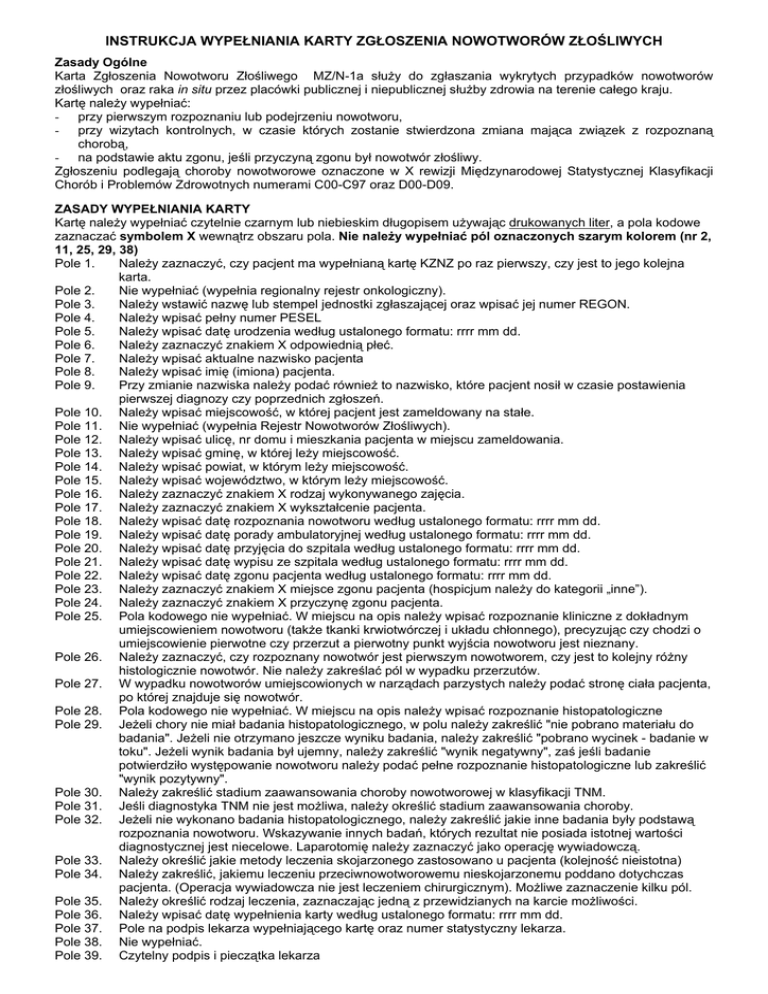 INSTRUKCJA WYPEŁNIANIA KARTY ZGŁOSZENIA NOWOTWORÓW ZŁOŚLIWYCH

Zasady Ogólne
Karta Zgłoszenia Nowotworu Złośliwego MZ/N-1a służy do zgłaszania wykrytych przypadków nowotworów złośliwych oraz raka in situ przez placówki publicznej i niepublicznej służby zdrowia na terenie całego kraju.
Kartę należy wypełniać:
- przy pierwszym rozpoznaniu lub podejrzeniu nowotworu,
- przy wizytach kontrolnych, w czasie których zostanie stwierdzona zmiana mająca związek z rozpoznaną chorobą,
- na podstawie aktu zgonu, jeśli przyczyną zgonu był nowotwór złośliwy.
Zgłoszeniu podlegają choroby nowotworowe oznaczone w X rewizji Międzynarodowej Statystycznej Klasyfikacji Chorób i Problemów Zdrowotnych numerami C00-C97 oraz D00-D09.

ZASADY WYPEŁNIANIA KARTY
Kartę należy wypełniać czytelnie czarnym lub niebieskim długopisem używając drukowanych liter, a pola kodowe zaznaczać symbolem X wewnątrz obszaru pola. Nie należy wypełniać pól oznaczonych szarym kolorem (nr 2, 11, 25, 29, 38)
Pole 1. Należy zaznaczyć, czy pacjent ma wypełnianą kartę KZNZ po raz pierwszy, czy jest to jego kolejna karta.
Pole 2. Nie wypełniać (wypełnia regionalny rejestr onkologiczny).
Pole 3. Należy wstawić nazwę lub stempel jednostki zgłaszającej oraz wpisać jej numer REGON.
Pole 4. Należy wpisać pełny numer PESEL
Pole 5. Należy wpisać datę urodzenia według ustalonego formatu: rrrr mm dd.
Pole 6. Należy zaznaczyć znakiem X odpowiednią płeć.
Pole 7. Należy wpisać aktualne nazwisko pacjenta
Pole 8. Należy wpisać imię (imiona) pacjenta.
Pole 9. Przy zmianie nazwiska należy podać również to nazwisko, które pacjent nosił w czasie postawienia pierwszej diagnozy czy poprzednich zgłoszeń.
Pole 10. Należy wpisać miejscowość, w której pacjent jest zameldowany na stałe.
Pole 11. Nie wypełniać (wypełnia Rejestr Nowotworów Złośliwych).
Pole 12. Należy wpisać ulicę, nr domu i mieszkania pacjenta w miejscu zameldowania.
Pole 13. Należy wpisać gminę, w której leży miejscowość.
Pole 14. Należy wpisać powiat, w którym leży miejscowość.
Pole 15. Należy wpisać województwo, w którym leży miejscowość.
Pole 16. Należy zaznaczyć znakiem X rodzaj wykonywanego zajęcia.
Pole 17. Należy zaznaczyć znakiem X wykształcenie pacjenta.
Pole 18. Należy wpisać datę rozpoznania nowotworu według ustalonego formatu: rrrr mm dd.
Pole 19. Należy wpisać datę porady ambulatoryjnej według ustalonego formatu: rrrr mm dd.
Pole 20. Należy wpisać datę przyjęcia do szpitala według ustalonego formatu: rrrr mm dd.
Pole 21. Należy wpisać datę wypisu ze szpitala według ustalonego formatu: rrrr mm dd.
Pole 22. Należy wpisać datę zgonu pacjenta według ustalonego formatu: rrrr mm dd.
Pole 23. Należy zaznaczyć znakiem X miejsce zgonu pacjenta (hospicjum należy do kategorii „inne").
Pole 24. Należy zaznaczyć znakiem X przyczynę zgonu pacjenta.
Pole 25. Pola kodowego nie wypełniać. W miejscu na opis należy wpisać rozpoznanie kliniczne z dokładnym umiejscowieniem nowotworu (także tkanki krwiotwórczej i układu chłonnego), precyzując czy chodzi o umiejscowienie pierwotne czy przerzut a pierwotny punkt wyjścia nowotworu jest nieznany.
Pole 26. Należy zaznaczyć, czy rozpoznany nowotwór jest pierwszym nowotworem, czy jest to kolejny różny histologicznie nowotwór. Nie należy zakreślać pól w wypadku przerzutów.
Pole 27. W wypadku nowotworów umiejscowionych w narządach parzystych należy podać stronę ciała pacjenta, po której znajduje się nowotwór.
Pole 28. Pola kodowego nie wypełniać. W miejscu na opis należy wpisać rozpoznanie histopatologiczne
Pole 29. Jeżeli chory nie miał badania histopatologicznego, w polu należy zakreślić "nie pobrano materiału do badania". Jeżeli nie otrzymano jeszcze wyniku badania, należy zakreślić "pobrano wycinek - badanie w toku". Jeżeli wynik badania był ujemny, należy zakreślić "wynik negatywny", zaś jeśli badanie potwierdziło występowanie nowotworu należy podać pełne rozpoznanie histopatologiczne lub zakreślić "wynik pozytywny".
Pole 30. Należy zakreślić stadium zaawansowania choroby nowotworowej w klasyfikacji TNM.
Pole 31. Jeśli diagnostyka TNM nie jest możliwa, należy określić stadium zaawansowania choroby.
Pole 32. Jeżeli nie wykonano badania histopatologicznego, należy zakreślić jakie inne badania były podstawą rozpoznania nowotworu. Wskazywanie innych badań, których rezultat nie posiada istotnej wartości diagnostycznej jest niecelowe. Laparotomię należy zaznaczyć jako operację wywiadowczą.
Pole 33. Należy określić jakie metody leczenia skojarzonego zastosowano u pacjenta (kolejność nieistotna)
Pole 34. Należy zakreślić, jakiemu leczeniu przeciwnowotworowemu nieskojarzonemu poddano dotychczas pacjenta. (Operacja wywiadowcza nie jest leczeniem chirurgicznym). Możliwe zaznaczenie kilku pól.
Pole 35. Należy określić rodzaj leczenia, zaznaczając jedną z przewidzianych na karcie możliwości.
Pole 36. Należy wpisać datę wypełnienia karty według ustalonego formatu: rrrr mm dd.
Pole 37. Pole na podpis lekarza wypełniającego kartę oraz numer statystyczny lekarza.
Pole 38. Nie wypełniać.
Pole 39. Czytelny podpis i pieczątka lekarza